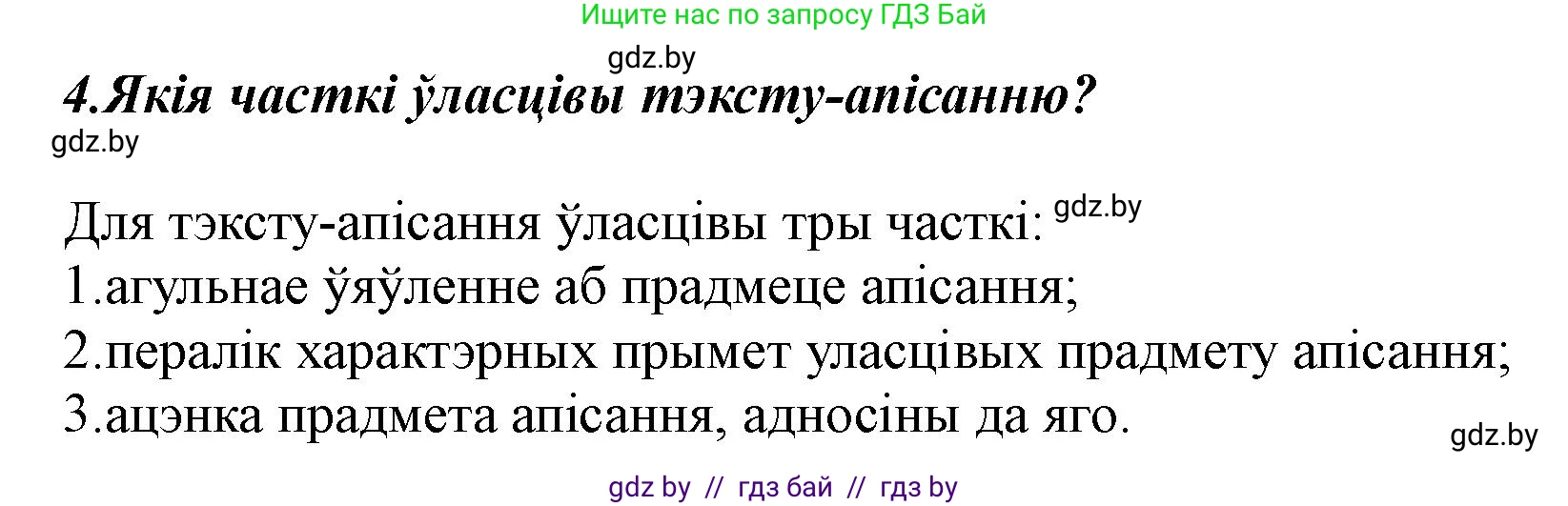 Ищите нас по запросу ГДЗ Бай

gdz.by

4.Якія часткі ўласцівы тэксту-апісанню?

gdz.by

Для тэксту-апісання ўласцівы тры часткі: gdz.by
1.агульнае ўяўленне аб прадмеце апісання;
2.пералік характэрных прымет уласцівых прадмету апісання;
3.ацэнка прадмета апісання, адносіны да яго.

gdz.by

gdz by // гдз бай // гдз by